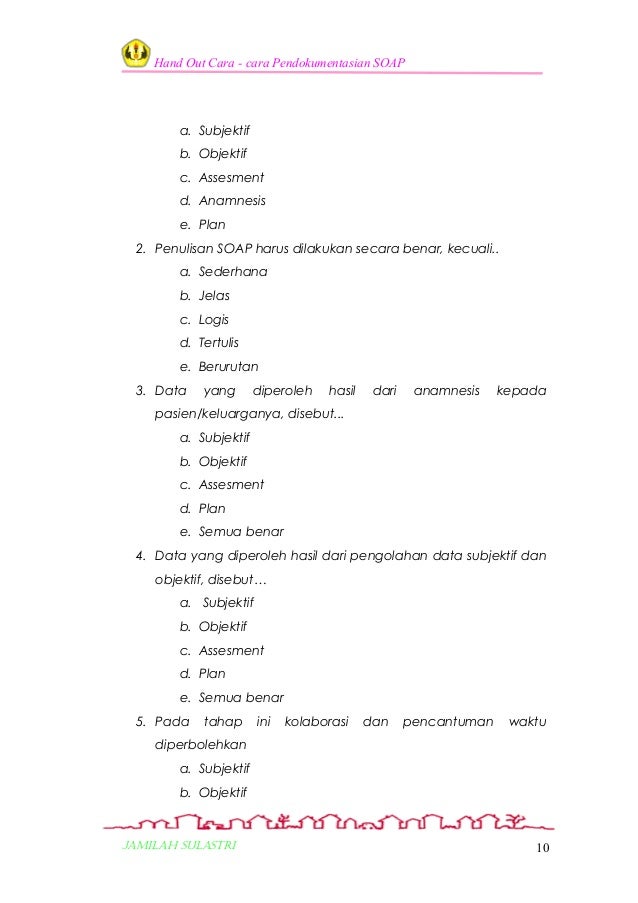 Hand Out Cara - cara Pendokumentasian SOAP

a. Subjektif
b. Objektif
c. Assesment
d. Anamnesis
e. Plan

2. Penulisan SOAP harus dilakukan secara benar, kecuali..
a. Sederhana
b. Jelas
c. Logis
d. Tertulis
e. Berurutan

3. Data yang diperoleh hasil dari anamnesis kepada pasien/keluarganya, disebut...
a. Subjektif
b. Objektif
c. Assesment
d. Plan
e. Semua benar

4. Data yang diperoleh hasil dari pengolahan data subjektif dan objektif, disebut…
a. Subjektif
b. Objektif
c. Assesment
d. Plan
e. Semua benar

5. Pada tahap ini kolaborasi dan pencantuman waktu diperbolehkan
a. Subjektif
b. Objektif

JAMILAH SULASTRI 10